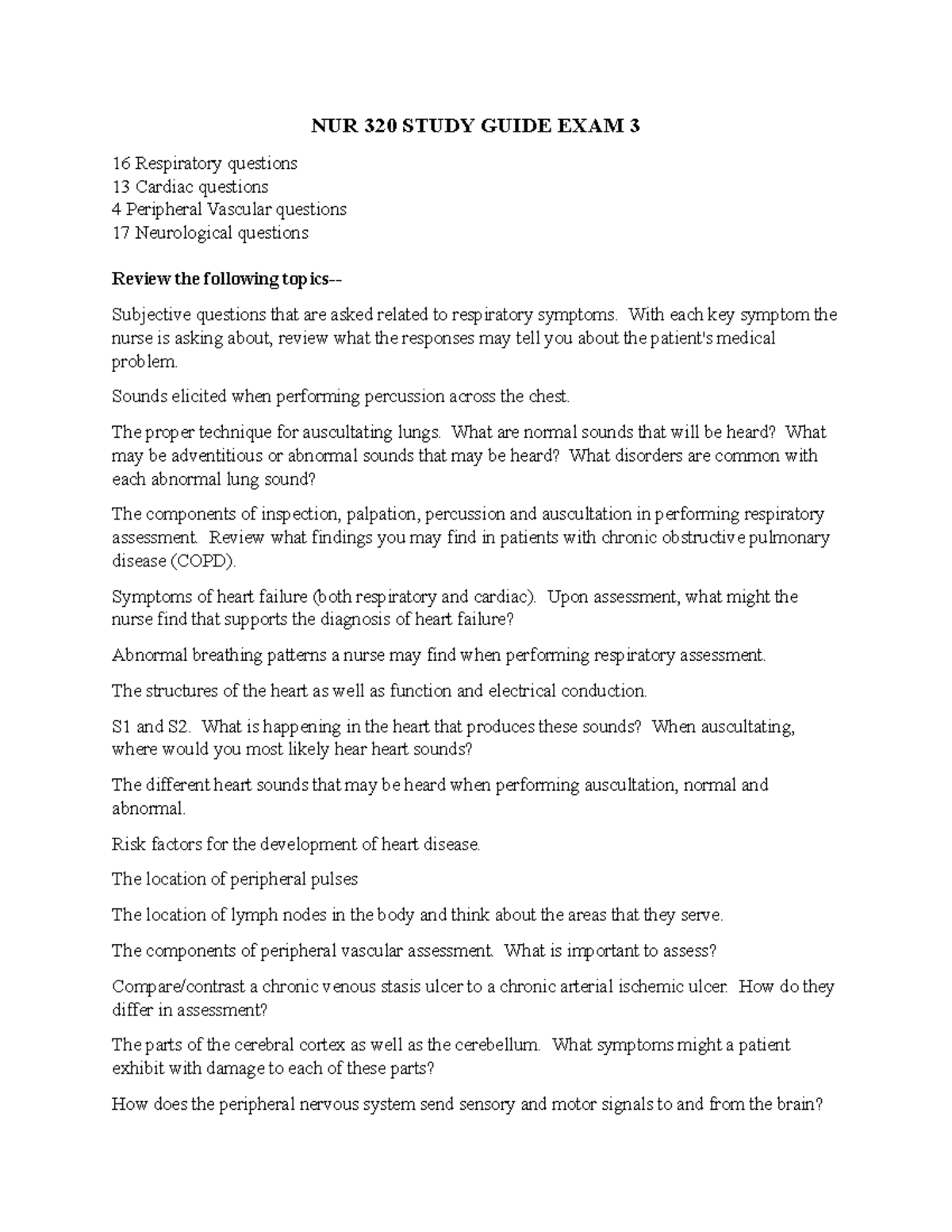 NUR 320 STUDY GUIDE EXAM 3

16 Respiratory questions
13 Cardiac questions
4 Peripheral Vascular questions
17 Neurological questions

Review the following topics--

Subjective questions that are asked related to respiratory symptoms. With each key symptom the nurse is asking about, review what the responses may tell you about the patient's medical problem.

Sounds elicited when performing percussion across the chest.

The proper technique for auscultating lungs. What are normal sounds that will be heard? What may be adventitious or abnormal sounds that may be heard? What disorders are common with each abnormal lung sound?

The components of inspection, palpation, percussion and auscultation in performing respiratory assessment. Review what findings you may find in patients with chronic obstructive pulmonary disease (COPD).

Symptoms of heart failure (both respiratory and cardiac). Upon assessment, what might the nurse find that supports the diagnosis of heart failure?

Abnormal breathing patterns a nurse may find when performing respiratory assessment.

The structures of the heart as well as function and electrical conduction.

S1 and S2. What is happening in the heart that produces these sounds? When auscultating, where would you most likely hear heart sounds?

The different heart sounds that may be heard when performing auscultation, normal and abnormal.

Risk factors for the development of heart disease.

The location of peripheral pulses

The location of lymph nodes in the body and think about the areas that they serve.

The components of peripheral vascular assessment. What is important to assess?

Compare/contrast a chronic venous stasis ulcer to a chronic arterial ischemic ulcer. How do they differ in assessment?

The parts of the cerebral cortex as well as the cerebellum. What symptoms might a patient exhibit with damage to each of these parts?

How does the peripheral nervous system send sensory and motor signals to and from the brain?